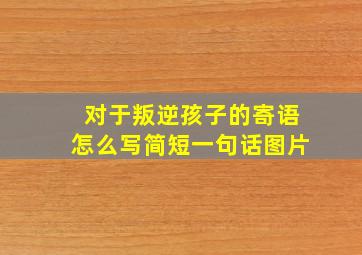 对于叛逆孩子的寄语
怎么写简短一句话图片